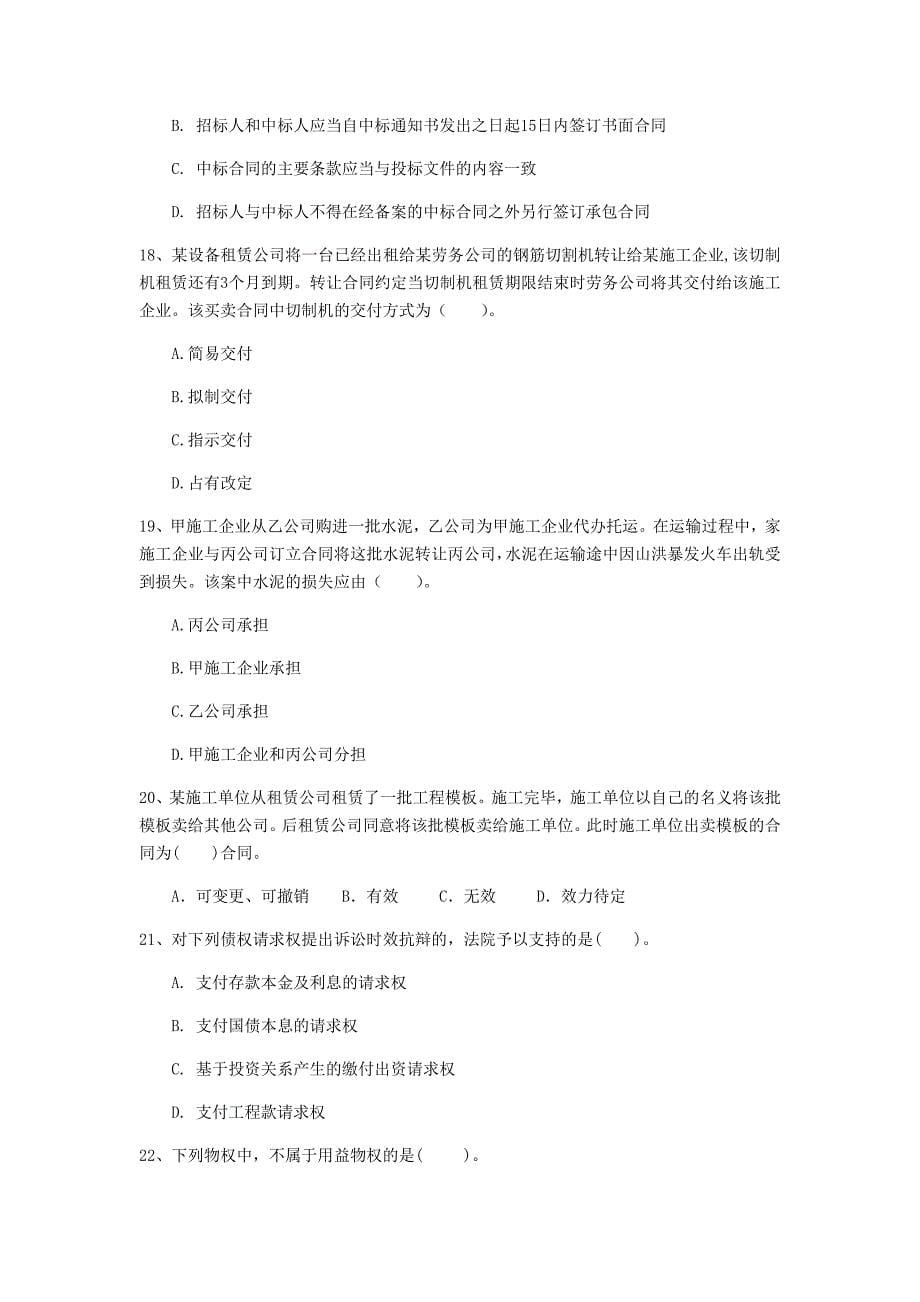 B. 招标人和中标人应当自中标通知书发出之日起15日内签订书面合同

C. 中标合同的主要条款应当与投标文件的内容一致

D. 招标人与中标人不得在经备案的中标合同之外另行签订承包合同

18、某设备租赁公司将一台已经出租给某劳务公司的钢筋切割机转让给某施工企业,该切制机租赁还有3个月到期。转让合同约定当切制机租赁期限结束时劳务公司将其交付给该施工企业。该买卖合同中切制机的交付方式为（　　）。

A.简易交付

B.拟制交付

C.指示交付

D.占有改定

19、甲施工企业从乙公司购进一批水泥，乙公司为甲施工企业代办托运。在运输过程中，家施工企业与丙公司订立合同将这批水泥转让丙公司,水泥在运输途中因山洪暴发火车出轨受到损失。该案中水泥的损失应由（　　）。

A.丙公司承担

B.甲施工企业承担

C.乙公司承担

D.甲施工企业和丙公司分担

20、某施工单位从租赁公司租赁了一批工程模板。施工完毕，施工单位以自己的名义将该批模板卖给其他公司。后租赁公司同意将该批模板卖给施工单位。此时施工单位出卖模板的合同为(　　)合同。

A. 可变更、可撤销　　B. 有效　　C. 无效　　D. 效力待定

21、对下列债权请求权提出诉讼时效抗辩的，法院予以支持的是(　　)。

A. 支付存款本金及利息的请求权

B. 支付国债本息的请求权

C. 基于投资关系产生的缴付出资请求权

D. 支付工程款请求权

22、下列物权中，不属于用益物权的是(　　)。